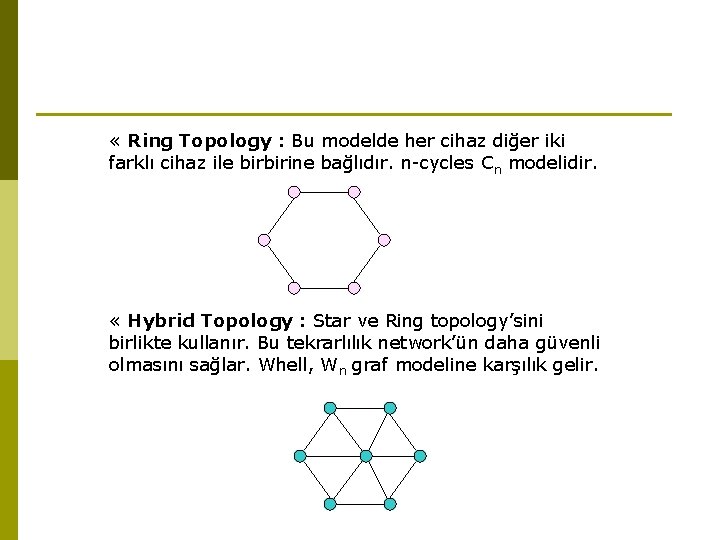 « Ring Topology : Bu modelde her cihaz diğer iki farklı cihaz ile birbirine bağlıdır. n-cycles $C_n$ modelidir.

« Hybrid Topology : Star ve Ring topology'sini birlikte kullanır. Bu tekrarlılık network'ün daha güvenli olmasını sağlar. Whell, $W_n$ graf modeline karşılık gelir.